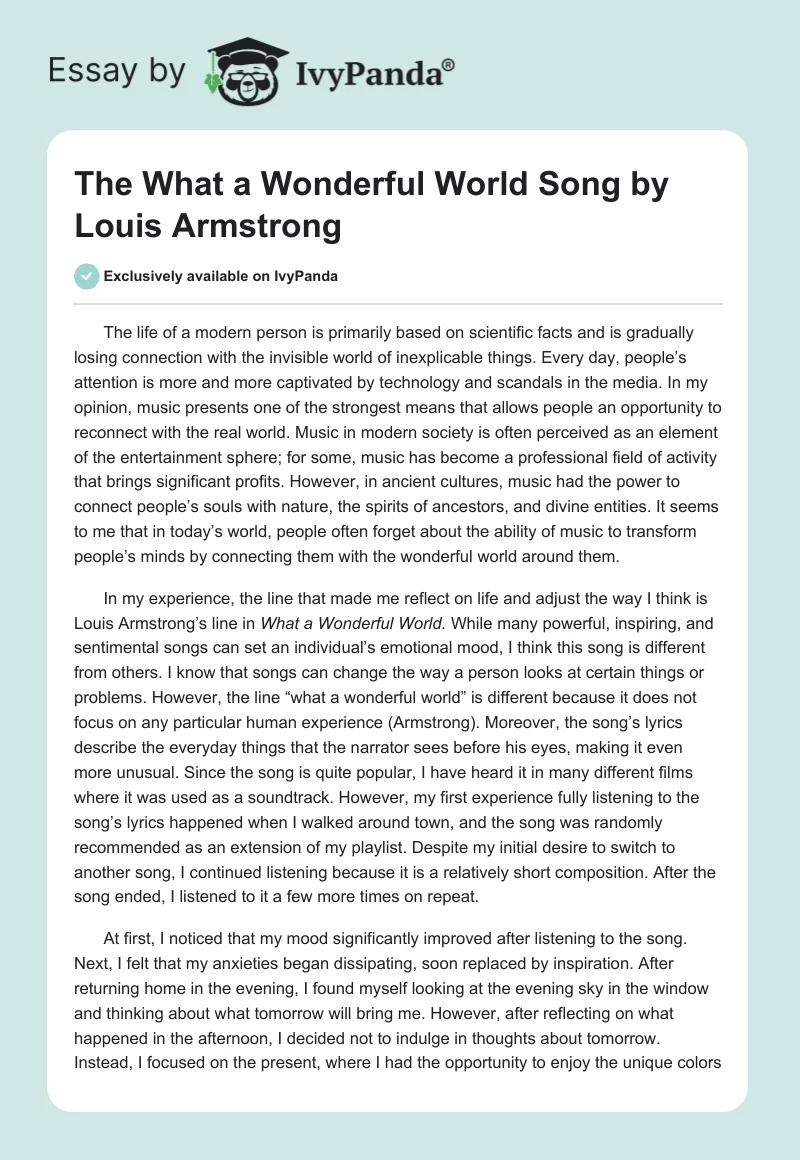 Essay by IvyPanda®

The What a Wonderful World Song by Louis Armstrong

Exclusively available on IvyPanda

The life of a modern person is primarily based on scientific facts and is gradually losing connection with the invisible world of inexplicable things. Every day, people's attention is more and more captivated by technology and scandals in the media. In my opinion, music presents one of the strongest means that allows people an opportunity to reconnect with the real world. Music in modern society is often perceived as an element of the entertainment sphere; for some, music has become a professional field of activity that brings significant profits. However, in ancient cultures, music had the power to connect people's souls with nature, the spirits of ancestors, and divine entities. It seems to me that in today's world, people often forget about the ability of music to transform people's minds by connecting them with the wonderful world around them.

In my experience, the line that made me reflect on life and adjust the way I think is Louis Armstrong's line in What a Wonderful World. While many powerful, inspiring, and sentimental songs can set an individual's emotional mood, I think this song is different from others. I know that songs can change the way a person looks at certain things or problems. However, the line "what a wonderful world" is different because it does not focus on any particular human experience (Armstrong). Moreover, the song's lyrics describe the everyday things that the narrator sees before his eyes, making it even more unusual. Since the song is quite popular, I have heard it in many different films where it was used as a soundtrack. However, my first experience fully listening to the song's lyrics happened when I walked around town, and the song was randomly recommended as an extension of my playlist. Despite my initial desire to switch to another song, I continued listening because it is a relatively short composition. After the song ended, I listened to it a few more times on repeat.

At first, I noticed that my mood significantly improved after listening to the song. Next, I felt that my anxieties began dissipating, soon replaced by inspiration. After returning home in the evening, I found myself looking at the evening sky in the window and thinking about what tomorrow will bring me. However, after reflecting on what happened in the afternoon, I decided not to indulge in thoughts about tomorrow. Instead, I focused on the present, where I had the opportunity to enjoy the unique colors